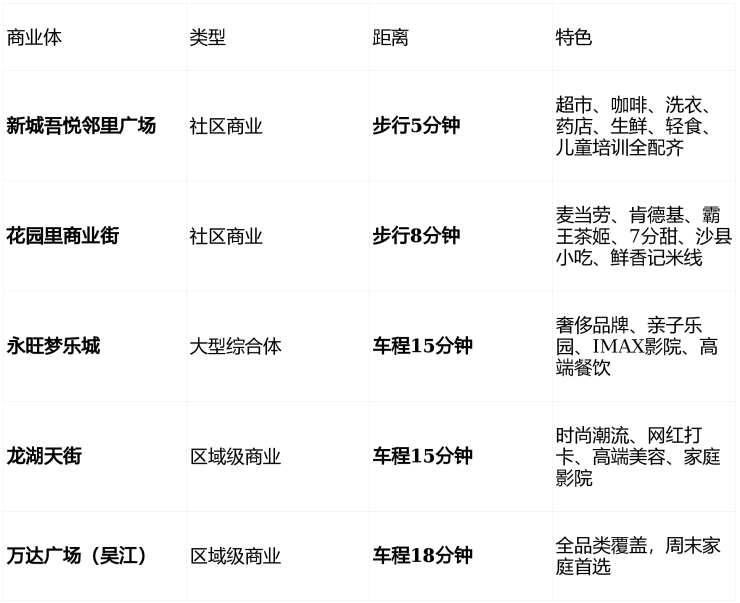 | 商业体 | 类型 | 距离 | 特色 |
|---|---|---|---|
| 新城吾悦邻里广场 | 社区商业 | 步行5分钟 | 超市、咖啡、洗衣、药店、生鲜、轻食、儿童培训全配齐 |
| 花园里商业街 | 社区商业 | 步行8分钟 | 麦当劳、肯德基、霸王茶姬、7分甜、沙县小吃、鲜香记米线 |
| 永旺梦乐城 | 大型综合体 | 车程15分钟 | 奢侈品牌、亲子乐园、IMAX影院、高端餐饮 |
| 龙湖天街 | 区域级商业 | 车程15分钟 | 时尚潮流、网红打卡、高端美容、家庭影院 |
| 万达广场（吴江） | 区域级商业 | 车程18分钟 | 全品类覆盖，周末家庭首选 |